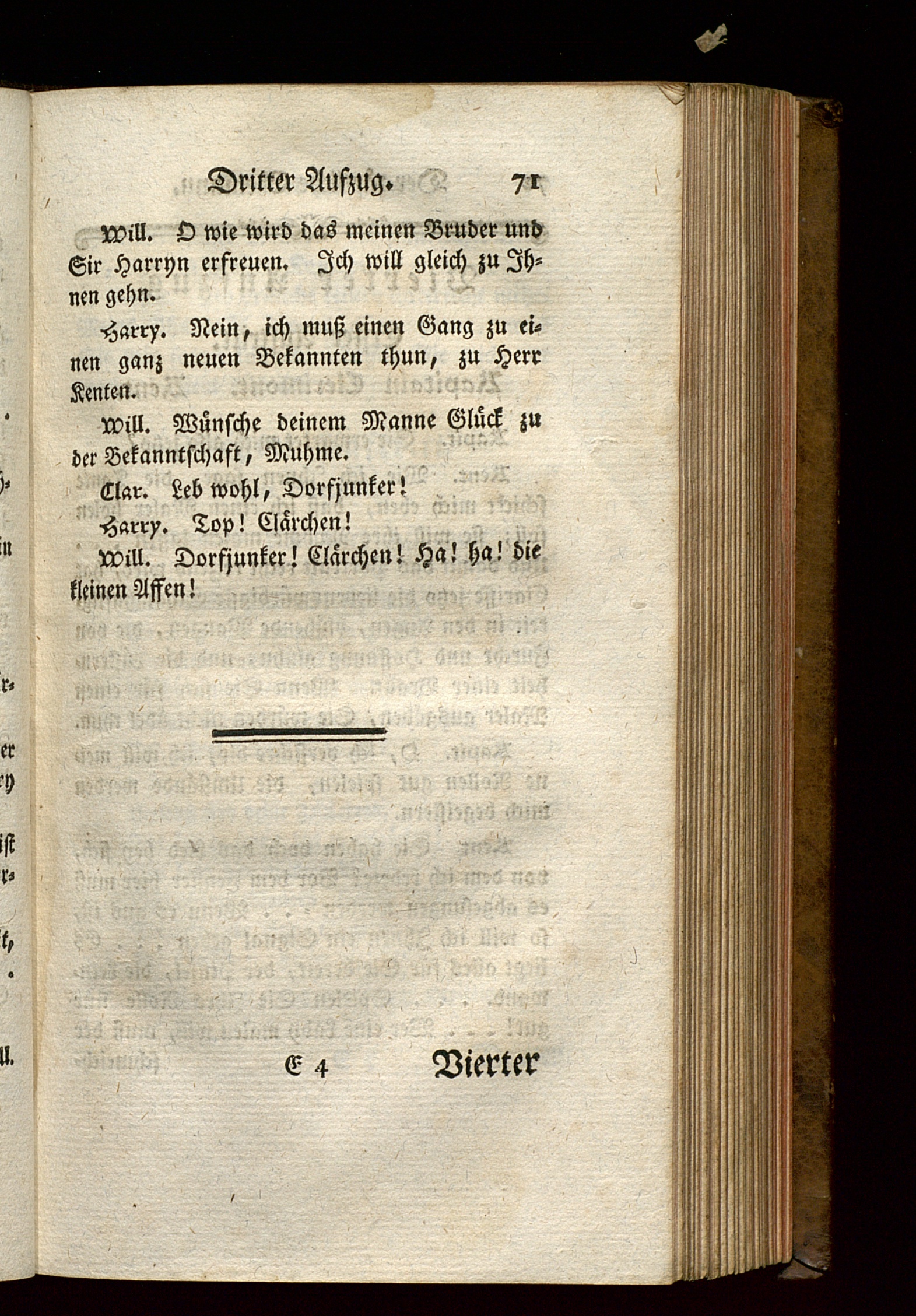 Dritter Aufzug. 71

Will. O wie wird das meinen Bruder und Sir Harryn erfreuen. Ich will gleich zu Ihnen gehn.

Harry. Nein, ich muß einen Gang zu einen ganz neuen Bekannten thun, zu Herr Kenten.

Will. Wünsche deinem Manne Glück zu der Bekanntschaft, Muhme.

Clar. Leb wohl, Dorfjunker!

Harry. Top! Clärchen!

Will. Dorfjunker! Clärchen! Ha! ha! die kleinen Affen!

E 4 Vierter